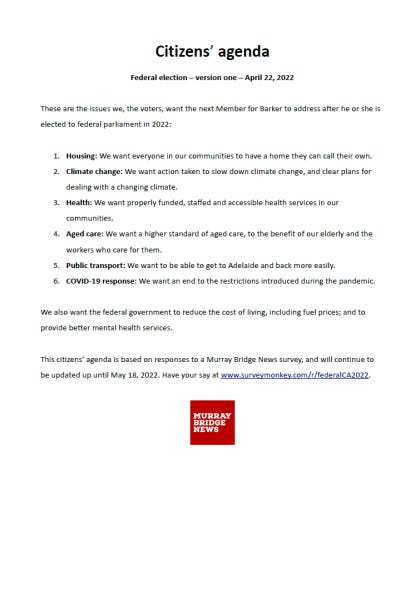 Citizens' agenda

Federal election – version one – April 22, 2022

These are the issues we, the voters, want the next Member for Barker to address after he or she is elected to federal parliament in 2022:

1. Housing: We want everyone in our communities to have a home they can call their own.
2. Climate change: We want action taken to slow down climate change, and clear plans for dealing with a changing climate.
3. Health: We want properly funded, staffed and accessible health services in our communities.
4. Aged care: We want a higher standard of aged care, to the benefit of our elderly and the workers who care for them.
5. Public transport: We want to be able to get to Adelaide and back more easily.
6. COVID-19 response: We want an end to the restrictions introduced during the pandemic.

We also want the federal government to reduce the cost of living, including fuel prices; and to provide better mental health services.

This citizens' agenda is based on responses to a Murray Bridge News survey, and will continue to be updated up until May 18, 2022. Have your say at www.surveymonkey.com/r/federalCA2022.

MURRAY BRIDGE NEWS